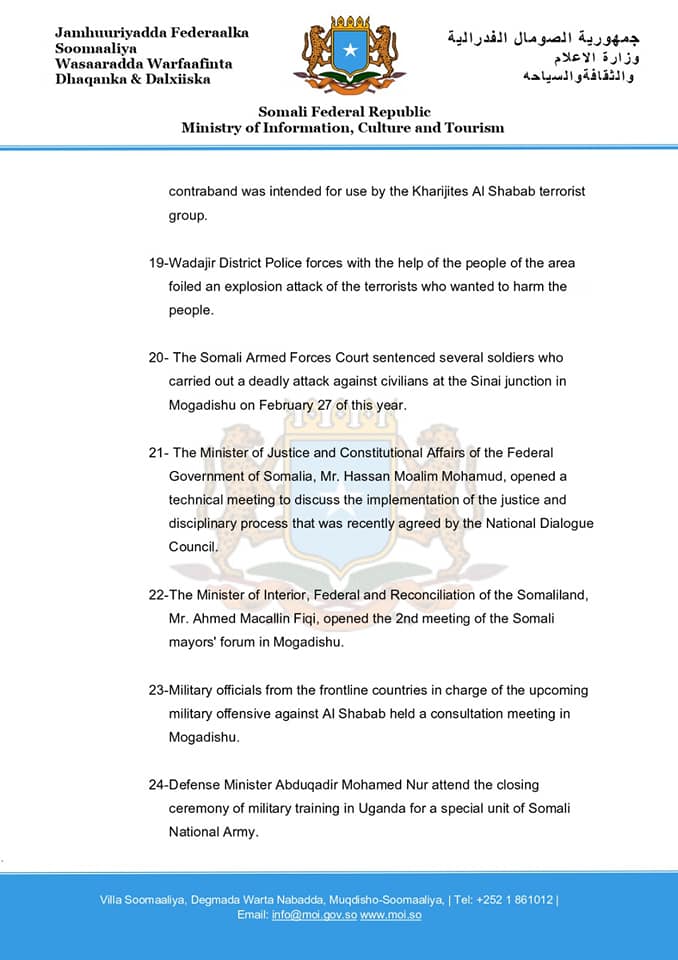 Jamhuuriyadda Federaalka Soomaaliya
Wasaaradda Warfaafinta Dhaqanka & Dalxiiska

جمهورية الصومال الفدرالية
وزارة الاعلام
والثقافةوالسياحه

Somali Federal Republic
Ministry of Information, Culture and Tourism

contraband was intended for use by the Kharijites Al Shabab terrorist group.

19-Wadajir District Police forces with the help of the people of the area foiled an explosion attack of the terrorists who wanted to harm the people.

20- The Somali Armed Forces Court sentenced several soldiers who carried out a deadly attack against civilians at the Sinai junction in Mogadishu on February 27 of this year.

21- The Minister of Justice and Constitutional Affairs of the Federal Government of Somalia, Mr. Hassan Moalim Mohamud, opened a technical meeting to discuss the implementation of the justice and disciplinary process that was recently agreed by the National Dialogue Council.

22-The Minister of Interior, Federal and Reconciliation of the Somaliland, Mr. Ahmed Macallin Fiqi, opened the 2nd meeting of the Somali mayors' forum in Mogadishu.

23-Military officials from the frontline countries in charge of the upcoming military offensive against Al Shabab held a consultation meeting in Mogadishu.

24-Defense Minister Abduqadir Mohamed Nur attend the closing ceremony of military training in Uganda for a special unit of Somali National Army.

Villa Soomaaliya, Degmada Warta Nabadda, Muqdisho-Soomaaliya, | Tel: +252 1 861012 |
Email: info@moi.gov.so www.moi.so